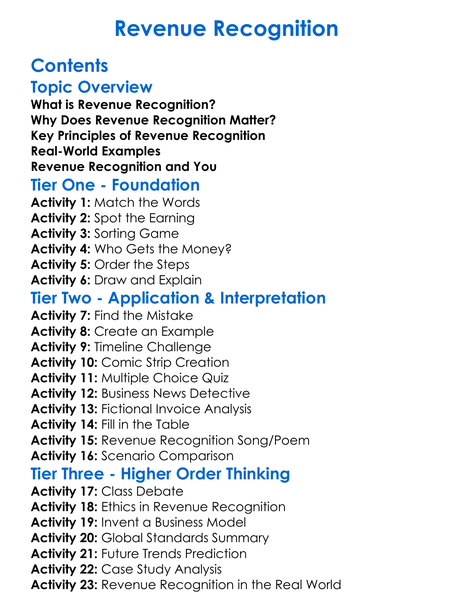 Revenue Recognition

Contents

Topic Overview

What is Revenue Recognition?
Why Does Revenue Recognition Matter?
Key Principles of Revenue Recognition
Real-World Examples
Revenue Recognition and You

Tier One - Foundation

Activity 1: Match the Words
Activity 2: Spot the Earning
Activity 3: Sorting Game
Activity 4: Who Gets the Money?
Activity 5: Order the Steps
Activity 6: Draw and Explain

Tier Two - Application & Interpretation

Activity 7: Find the Mistake
Activity 8: Create an Example
Activity 9: Timeline Challenge
Activity 10: Comic Strip Creation
Activity 11: Multiple Choice Quiz
Activity 12: Business News Detective
Activity 13: Fictional Invoice Analysis
Activity 14: Fill in the Table
Activity 15: Revenue Recognition Song/Poem
Activity 16: Scenario Comparison

Tier Three - Higher Order Thinking

Activity 17: Class Debate
Activity 18: Ethics in Revenue Recognition
Activity 19: Invent a Business Model
Activity 20: Global Standards Summary
Activity 21: Future Trends Prediction
Activity 22: Case Study Analysis
Activity 23: Revenue Recognition in the Real World